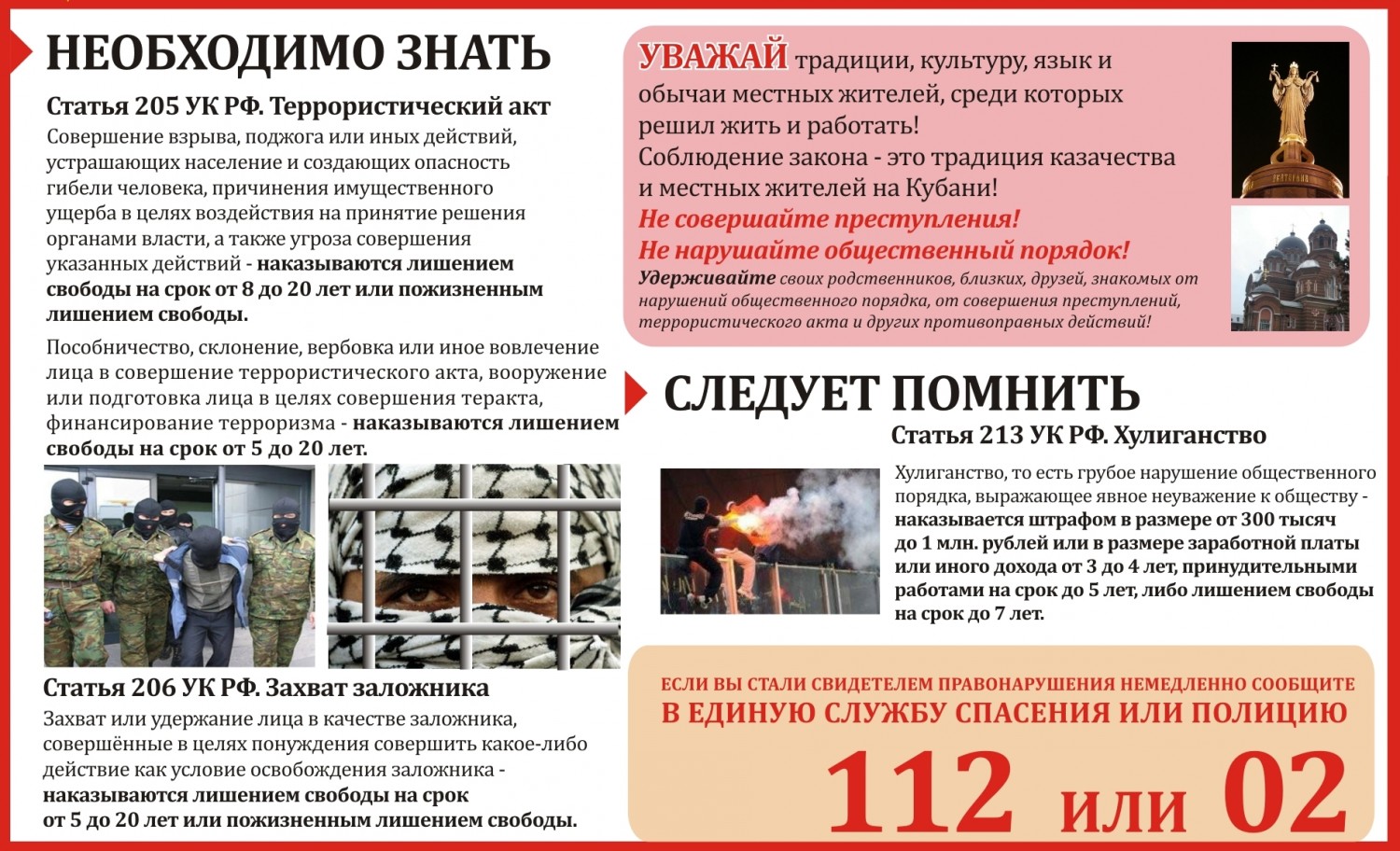 НЕОБХОДИМО ЗНАТЬ

Статья 205 УК РФ. Террористический акт

Совершение взрыва, поджога или иных действий, устрашающих население и создающих опасность гибели человека, причинения имущественного ущерба в целях воздействия на принятие решения органами власти, а также угроза совершения указанных действий - наказываются лишением свободы на срок от 8 до 20 лет или пожизненным лишением свободы.

Пособничество, склонение, вербовка или иное вовлечение лица в совершение террористического акта, вооружение или подготовка лица в целях совершения теракта, финансирование терроризма - наказываются лишением свободы на срок от 5 до 20 лет.

Статья 206 УК РФ. Захват заложника

Захват или удержание лица в качестве заложника, совершённые в целях понуждения совершить какое-либо действие как условие освобождения заложника - наказываются лишением свободы на срок от 5 до 20 лет или пожизненным лишением свободы.

УВАЖАЙ традиции, культуру, язык и обычаи местных жителей, среди которых решил жить и работать!
Соблюдение закона - это традиция казачества и местных жителей на Кубани!
Не совершайте преступления!
Не нарушайте общественный порядок!
Удерживайте своих родственников, близких, друзей, знакомых от нарушений общественного порядка, от совершения преступлений, террористического акта и других противоправных действий!

СЛЕДУЕТ ПОМНИТЬ

Статья 213 УК РФ. Хулиганство

Хулиганство, то есть грубое нарушение общественного порядка, выражающее явное неуважение к обществу - наказывается штрафом в размере от 300 тысяч до 1 млн. рублей или в размере заработной платы или иного дохода от 3 до 4 лет, принудительными работами на срок до 5 лет, либо лишением свободы на срок до 7 лет.

ЕСЛИ ВЫ СТАЛИ СВИДЕТЕЛЕМ ПРАВОНАРУШЕНИЯ НЕМЕДЛЕННО СООБЩИТЕ
В ЕДИНУЮ СЛУЖБУ СПАСЕНИЯ ИЛИ ПОЛИЦИЮ
112 или 02